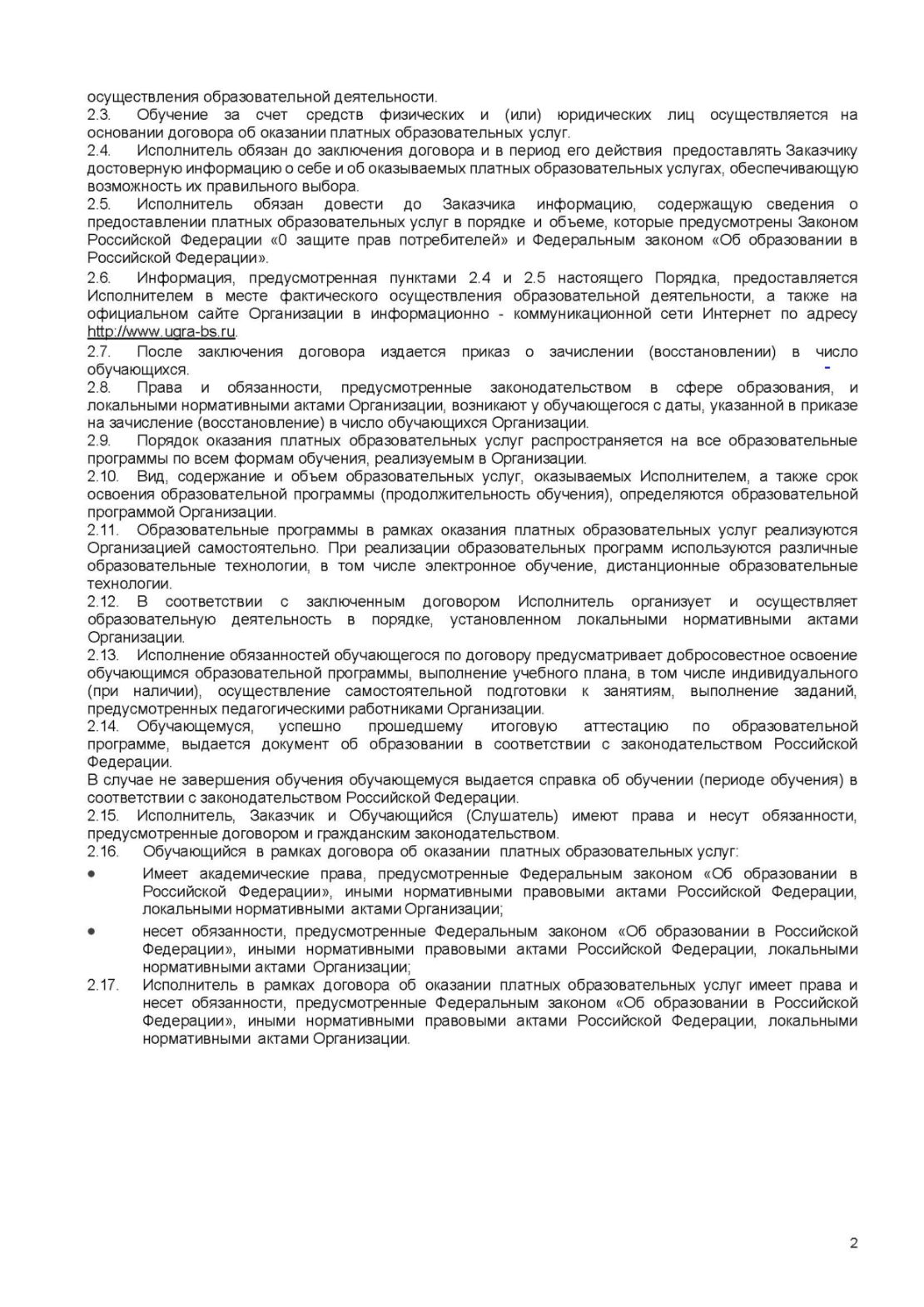 осуществления образовательной деятельности.
2.3. Обучение за счет средств физических и (или) юридических лиц осуществляется на основании договора об оказании платных образовательных услуг.
2.4. Исполнитель обязан до заключения договора и в период его действия предоставлять Заказчику достоверную информацию о себе и об оказываемых платных образовательных услугах, обеспечивающую возможность их правильного выбора.
2.5. Исполнитель обязан довести до Заказчика информацию, содержащую сведения о предоставлении платных образовательных услуг в порядке и объеме, которые предусмотрены Законом Российской Федерации «0 защите прав потребителей» и Федеральным законом «Об образовании в Российской Федерации».
2.6. Информация, предусмотренная пунктами 2.4 и 2.5 настоящего Порядка, предоставляется Исполнителем в месте фактического осуществления образовательной деятельности, а также на официальном сайте Организации в информационно - коммуникационной сети Интернет по адресу http://www.ugra-bs.ru.
2.7. После заключения договора издается приказ о зачислении (восстановлении) в число обучающихся.
2.8. Права и обязанности, предусмотренные законодательством в сфере образования, и локальными нормативными актами Организации, возникают у обучающегося с даты, указанной в приказе на зачисление (восстановление) в число обучающихся Организации.
2.9. Порядок оказания платных образовательных услуг распространяется на все образовательные программы по всем формам обучения, реализуемым в Организации.
2.10. Вид, содержание и объем образовательных услуг, оказываемых Исполнителем, а также срок освоения образовательной программы (продолжительность обучения), определяются образовательной программой Организации.
2.11. Образовательные программы в рамках оказания платных образовательных услуг реализуются Организацией самостоятельно. При реализации образовательных программ используются различные образовательные технологии, в том числе электронное обучение, дистанционные образовательные технологии.
2.12. В соответствии с заключенным договором Исполнитель организует и осуществляет образовательную деятельность в порядке, установленном локальными нормативными актами Организации.
2.13. Исполнение обязанностей обучающегося по договору предусматривает добросовестное освоение обучающимся образовательной программы, выполнение учебного плана, в том числе индивидуального (при наличии), осуществление самостоятельной подготовки к занятиям, выполнение заданий, предусмотренных педагогическими работниками Организации.
2.14. Обучающемуся, успешно прошедшему итоговую аттестацию по образовательной программе, выдается документ об образовании в соответствии с законодательством Российской Федерации.
В случае не завершения обучения обучающемуся выдается справка об обучении (периоде обучения) в соответствии с законодательством Российской Федерации.
2.15. Исполнитель, Заказчик и Обучающийся (Слушатель) имеют права и несут обязанности, предусмотренные договором и гражданским законодательством.
2.16. Обучающийся в рамках договора об оказании платных образовательных услуг:
• Имеет академические права, предусмотренные Федеральным законом «Об образовании в Российской Федерации», иными нормативными правовыми актами Российской Федерации, локальными нормативными актами Организации;
• несет обязанности, предусмотренные Федеральным законом «Об образовании в Российской Федерации», иными нормативными правовыми актами Российской Федерации, локальными нормативными актами Организации;
2.17. Исполнитель в рамках договора об оказании платных образовательных услуг имеет права и несет обязанности, предусмотренные Федеральным законом «Об образовании в Российской Федерации», иными нормативными правовыми актами Российской Федерации, локальными нормативными актами Организации.

2